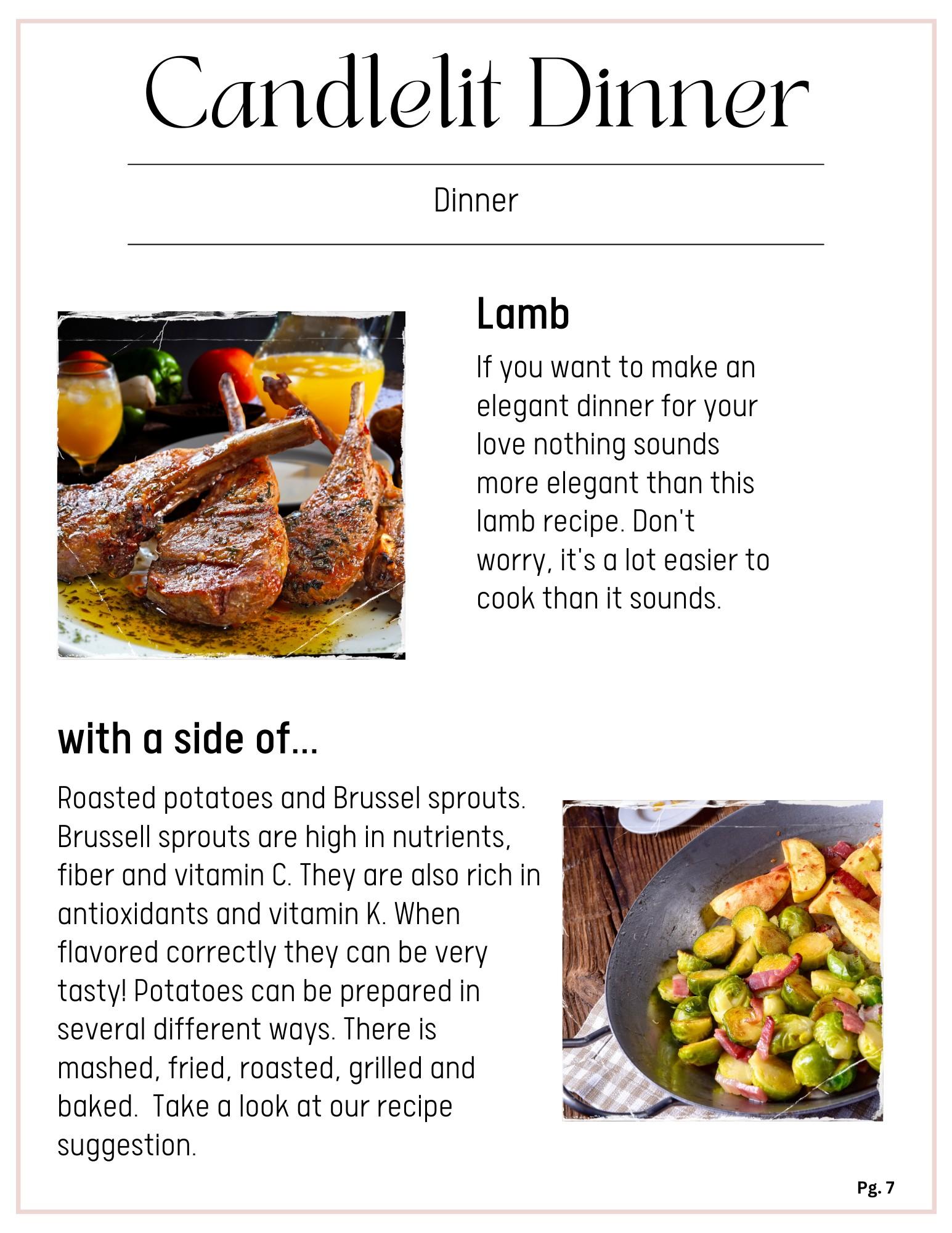 Candlelit Dinner

Dinner

Lamb

If you want to make an elegant dinner for your love nothing sounds more elegant than this lamb recipe. Don't worry, it's a lot easier to cook than it sounds.

with a side of...

Roasted potatoes and Brussel sprouts. Brussell sprouts are high in nutrients, fiber and vitamin C. They are also rich in antioxidants and vitamin K. When flavored correctly they can be very tasty! Potatoes can be prepared in several different ways. There is mashed, fried, roasted, grilled and baked.  Take a look at our recipe suggestion.

Pg. 7